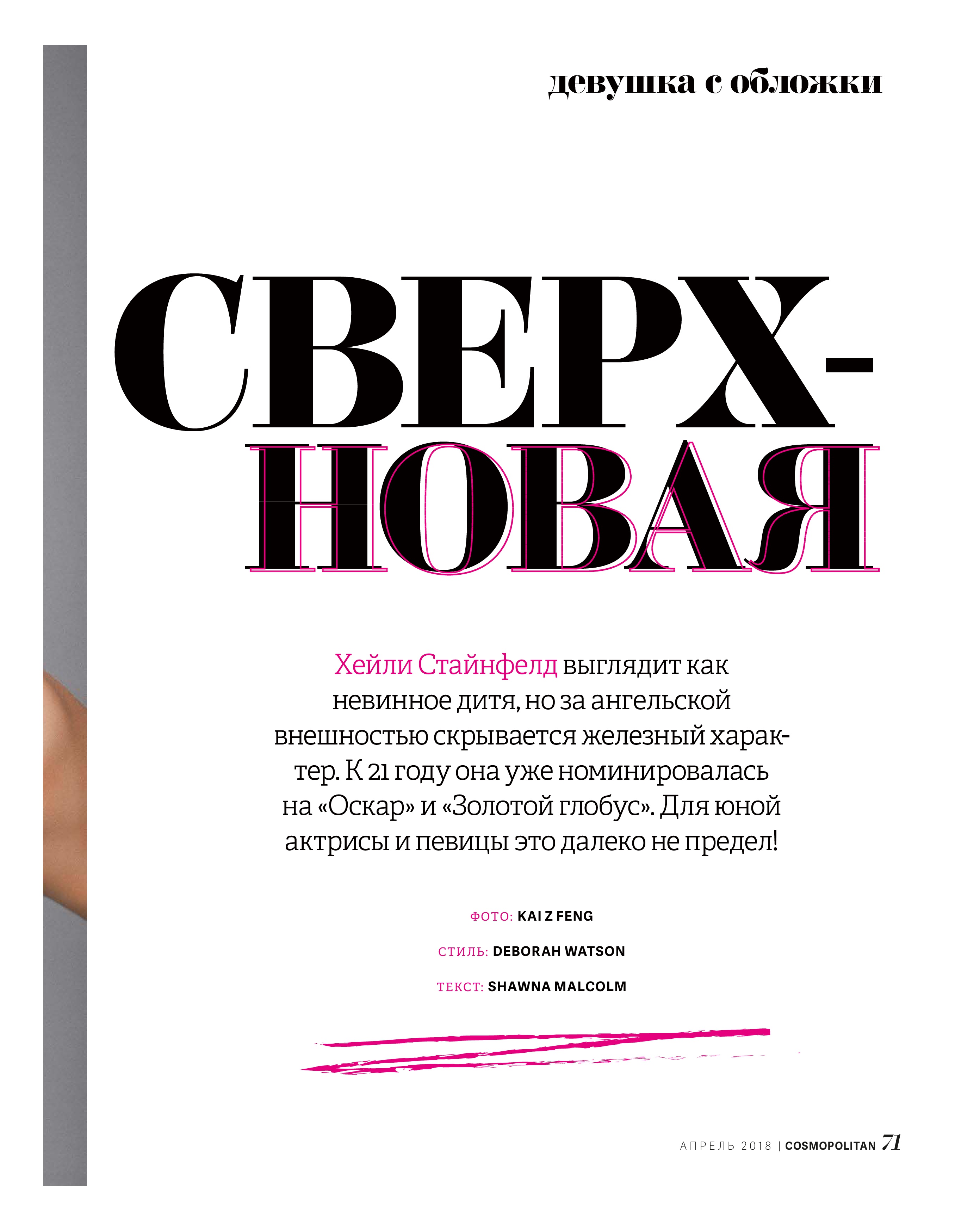 девушка с обложки

СВЕРХ-
НОВАЯ

Хейли Стайнфелд выглядит как невинное дитя, но за ангельской внешностью скрывается железный характер. К 21 году она уже номинировалась на «Оскар» и «Золотой глобус». Для юной актрисы и певицы это далеко не предел!

ФОТО: KAI Z FENG

СТИЛЬ: DEBORAH WATSON

ТЕКСТ: SHAWNA MALCOLM

АПРЕЛЬ 2018 | COSMOPOLITAN 71